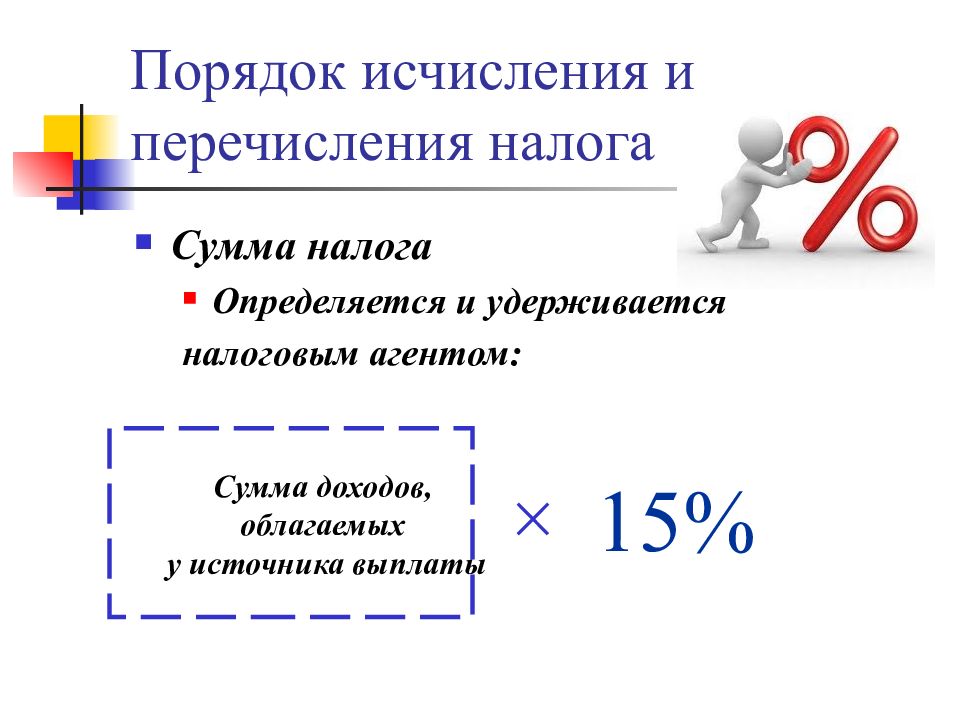 Порядок исчисления и перечисления налога

• Сумма налога
• Определяется и удерживается налоговым агентом:

Сумма доходов,
облагаемых
у источника выплаты

× 15%